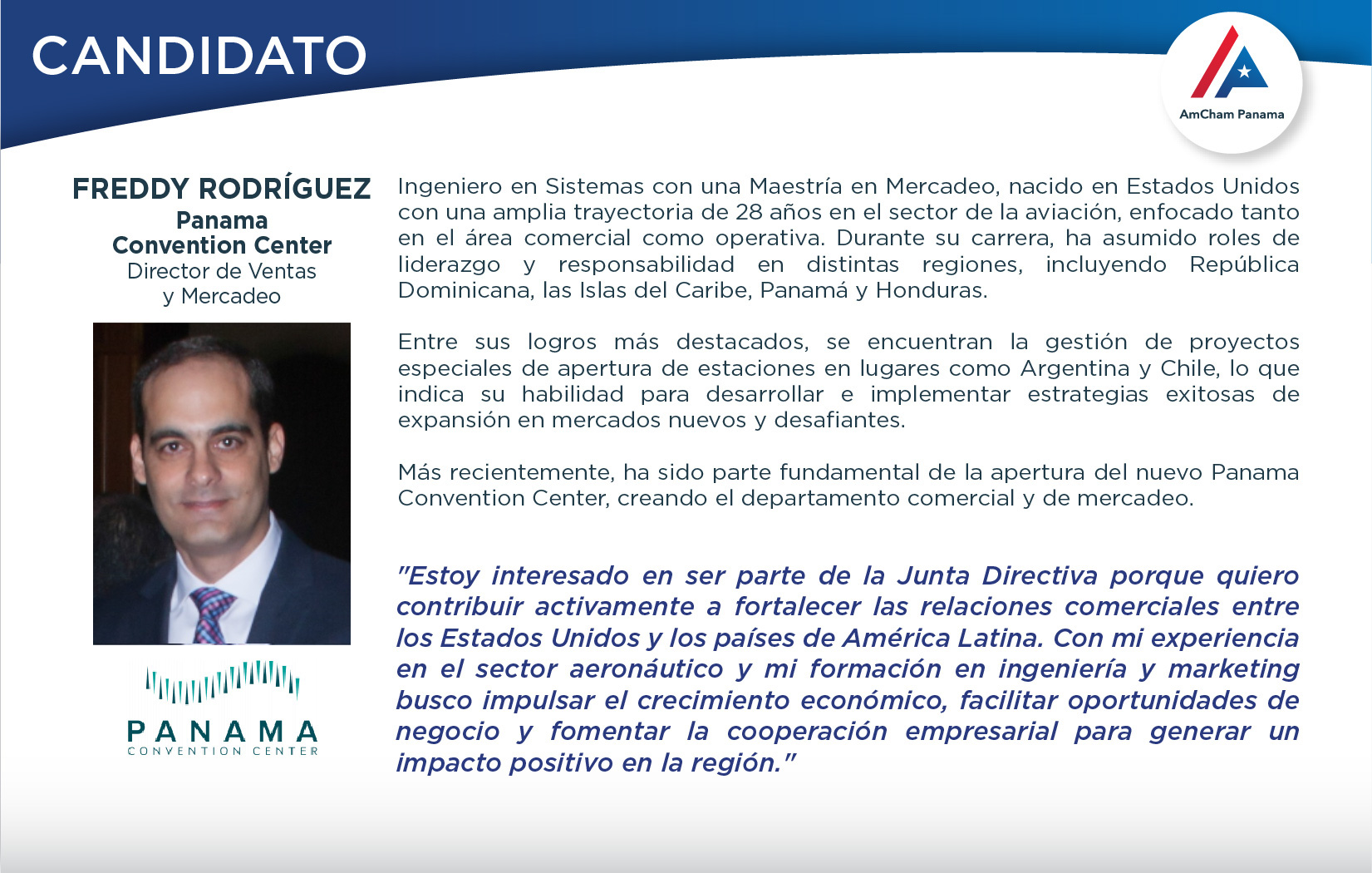 CANDIDATO

AmCham Panama

FREDDY RODRÍGUEZ
Panama Convention Center
Director de Ventas y Mercadeo

PANAMA
CONVENTION CENTER

Ingeniero en Sistemas con una Maestría en Mercadeo, nacido en Estados Unidos con una amplia trayectoria de 28 años en el sector de la aviación, enfocado tanto en el área comercial como operativa. Durante su carrera, ha asumido roles de liderazgo y responsabilidad en distintas regiones, incluyendo República Dominicana, las Islas del Caribe, Panamá y Honduras.

Entre sus logros más destacados, se encuentran la gestión de proyectos especiales de apertura de estaciones en lugares como Argentina y Chile, lo que indica su habilidad para desarrollar e implementar estrategias exitosas de expansión en mercados nuevos y desafiantes.

Más recientemente, ha sido parte fundamental de la apertura del nuevo Panama Convention Center, creando el departamento comercial y de mercadeo.

"Estoy interesado en ser parte de la Junta Directiva porque quiero contribuir activamente a fortalecer las relaciones comerciales entre los Estados Unidos y los países de América Latina. Con mi experiencia en el sector aeronáutico y mi formación en ingeniería y marketing busco impulsar el crecimiento económico, facilitar oportunidades de negocio y fomentar la cooperación empresarial para generar un impacto positivo en la región."